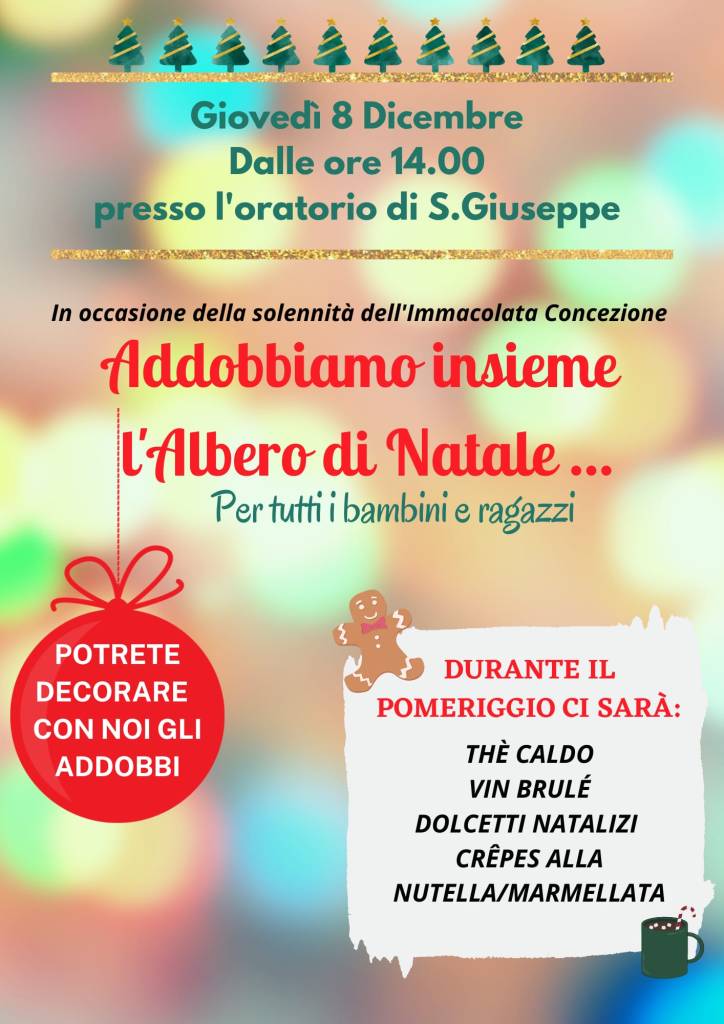 Giovedì 8 Dicembre
Dalle ore 14.00
presso l'oratorio di S.Giuseppe

In occasione della solennità dell'Immacolata Concezione

Addobbiamo insieme
l'Albero di Natale ...

Per tutti i bambini e ragazzi

POTRETE DECORARE CON NOI GLI ADDOBBI

DURANTE IL POMERIGGIO CI SARÀ:

THÈ CALDO
VIN BRULÉ
DOLCETTI NATALIZI
CRÊPES ALLA NUTELLA/MARMELLATA